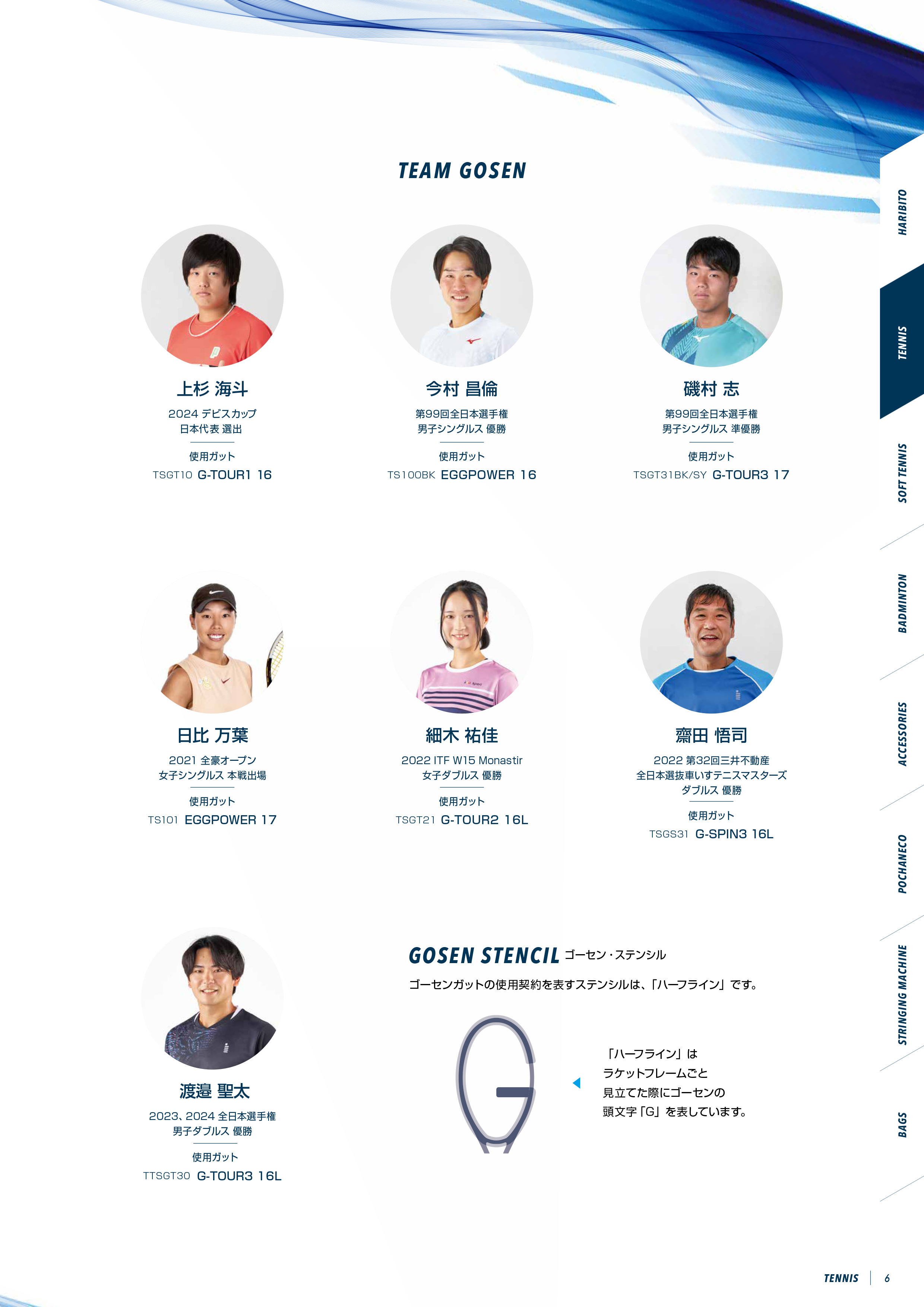 TEAM GOSEN

上杉 海斗

2024 デビスカップ
日本代表 選出

使用ガット
TSGT10 G-TOUR1 16

今村 昌倫

第99回全日本選手権
男子シングルス 優勝

使用ガット
TS100BK EGGPOWER 16

磯村 志

第99回全日本選手権
男子シングルス 準優勝

使用ガット
TSGT31BK/SY G-TOUR3 17

日比 万葉

2021 全豪オープン
女子シングルス 本戦出場

使用ガット
TS101 EGGPOWER 17

細木 祐佳

2022 ITF W15 Monastir
女子ダブルス 優勝

使用ガット
TSGT21 G-TOUR2 16L

齋田 悟司

2022 第32回三井不動産
全日本選抜車いすテニスマスターズ
ダブルス 優勝

使用ガット
TSGS31 G-SPIN3 16L

渡邉 聖太

2023、2024 全日本選手権
男子ダブルス 優勝

使用ガット
TTSGT30 G-TOUR3 16L

GOSEN STENCIL ゴーセン・ステンシル

ゴーセンガットの使用契約を表すステンシルは、「ハーフライン」です。

「ハーフライン」は
ラケットフレームごと
見立てた際にゴーセンの
頭文字「G」を表しています。

HARIBITO
TENNIS
SOFT TENNIS
BADMINTON
ACCESSORIES
POCHANECO
STRINGING MACHINE
BAGS

TENNIS 6